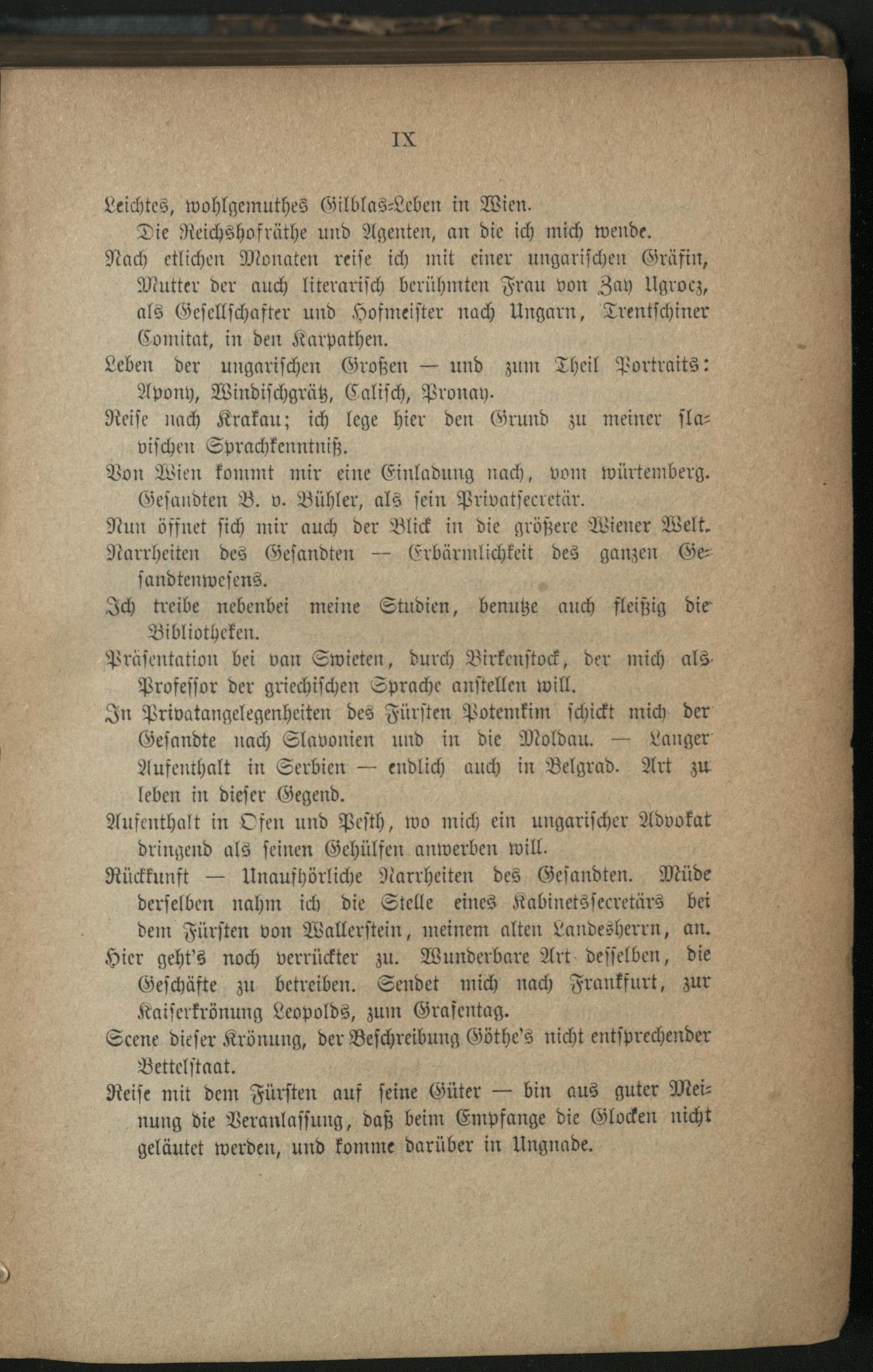 IX

Leichtes, wohlgemuthes Gilblas-Leben in Wien.

Die Reichshofräthe und Agenten, an die ich mich wende.

Nach etlichen Monaten reise ich mit einer ungarischen Gräfin, Mutter der auch literarisch berühmten Frau von Zay Ugrocz, als Gesellschafter und Hofmeister nach Ungarn, Trentschiner Comitat, in den Karpathen.

Leben der ungarischen Großen — und zum Theil Portraits: Apony, Windischgrätz, Calisch, Pronay.

Reise nach Krakau; ich lege hier den Grund zu meiner slavischen Sprachkenntniß.

Von Wien kommt mir eine Einladung nach, vom würtemberg. Gesandten B. v. Bühler, als sein Privatsecretär.

Nun öffnet sich mir auch der Blick in die größere Wiener Welt.

Narrheiten des Gesandten — Erbärmlichkeit des ganzen Gesandtenwesens.

Ich treibe nebenbei meine Studien, benutze auch fleißig die Bibliotheken.

Präsentation bei van Swieten, durch Birkenstock, der mich als Professor der griechischen Sprache anstellen will.

In Privatangelegenheiten des Fürsten Potemkim schickt mich der Gesandte nach Slavonien und in die Moldau. — Langer Aufenthalt in Serbien — endlich auch in Belgrad. Art zu leben in dieser Gegend.

Aufenthalt in Ofen und Pesth, wo mich ein ungarischer Advokat dringend als seinen Gehülfen anwerben will.

Rückkunft — Unaufhörliche Narrheiten des Gesandten. Müde derselben nahm ich die Stelle eines Kabinetssecretärs bei dem Fürsten von Wallerstein, meinem alten Landesherrn, an.

Hier geht's noch verrückter zu. Wunderbare Art desselben, die Geschäfte zu betreiben. Sendet mich nach Frankfurt, zur Kaiserkrönung Leopolds, zum Grafentag.

Scene dieser Krönung, der Beschreibung Göthe's nicht entsprechender Bettelstaat.

Reise mit dem Fürsten auf seine Güter — bin aus guter Meinung die Veranlassung, daß beim Empfange die Glocken nicht geläutet werden, und komme darüber in Ungnade.